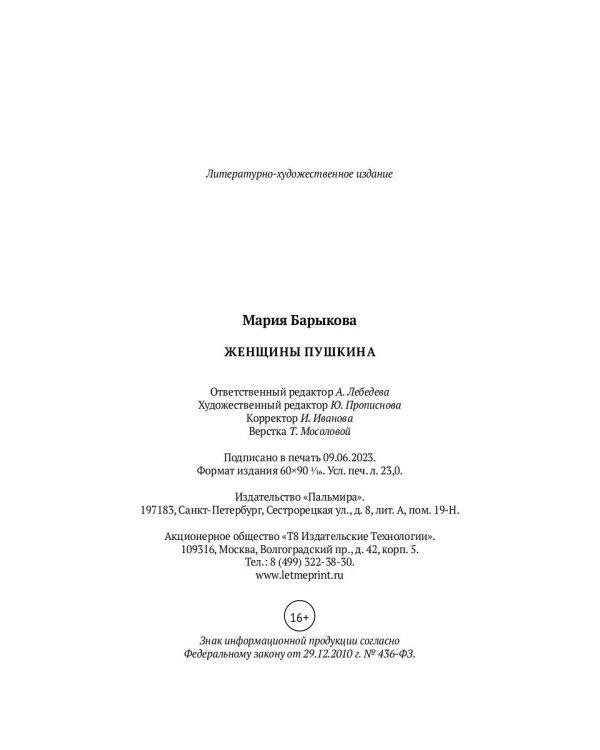 Литературно-художественное издание

Мария Барыкова

ЖЕНЩИНЫ ПУШКИНА

Ответственный редактор А. Лебедева
Художественный редактор Ю. Прописнова
Корректор И. Иванова
Верстка Т. Мосоловой

Подписано в печать 09.06.2023.
Формат издания 60×90 $\frac{1}{16}$. Усл. печ. л. 23,0.

Издательство «Пальмира».
197183, Санкт-Петербург, Сестрорецкая ул., д. 8, лит. А, пом. 19-Н.

Акционерное общество «Т8 Издательские Технологии».
109316, Москва, Волгоградский пр., д. 42, корп. 5.
Тел.: 8 (499) 322-38-30.
www.letmeprint.ru

16+

Знак информационной продукции согласно
Федеральному закону от 29.12.2010 г. № 436-ФЗ.